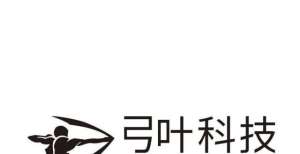 弓叶科技